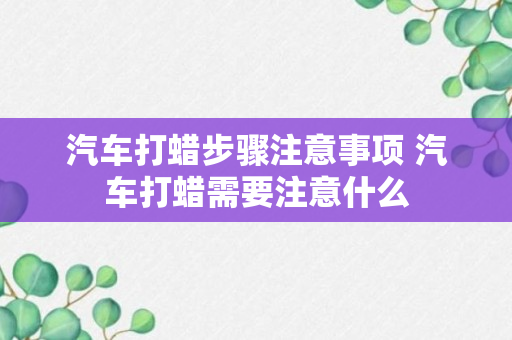 汽车打蜡步骤注意事项 汽车打蜡需要注意什么